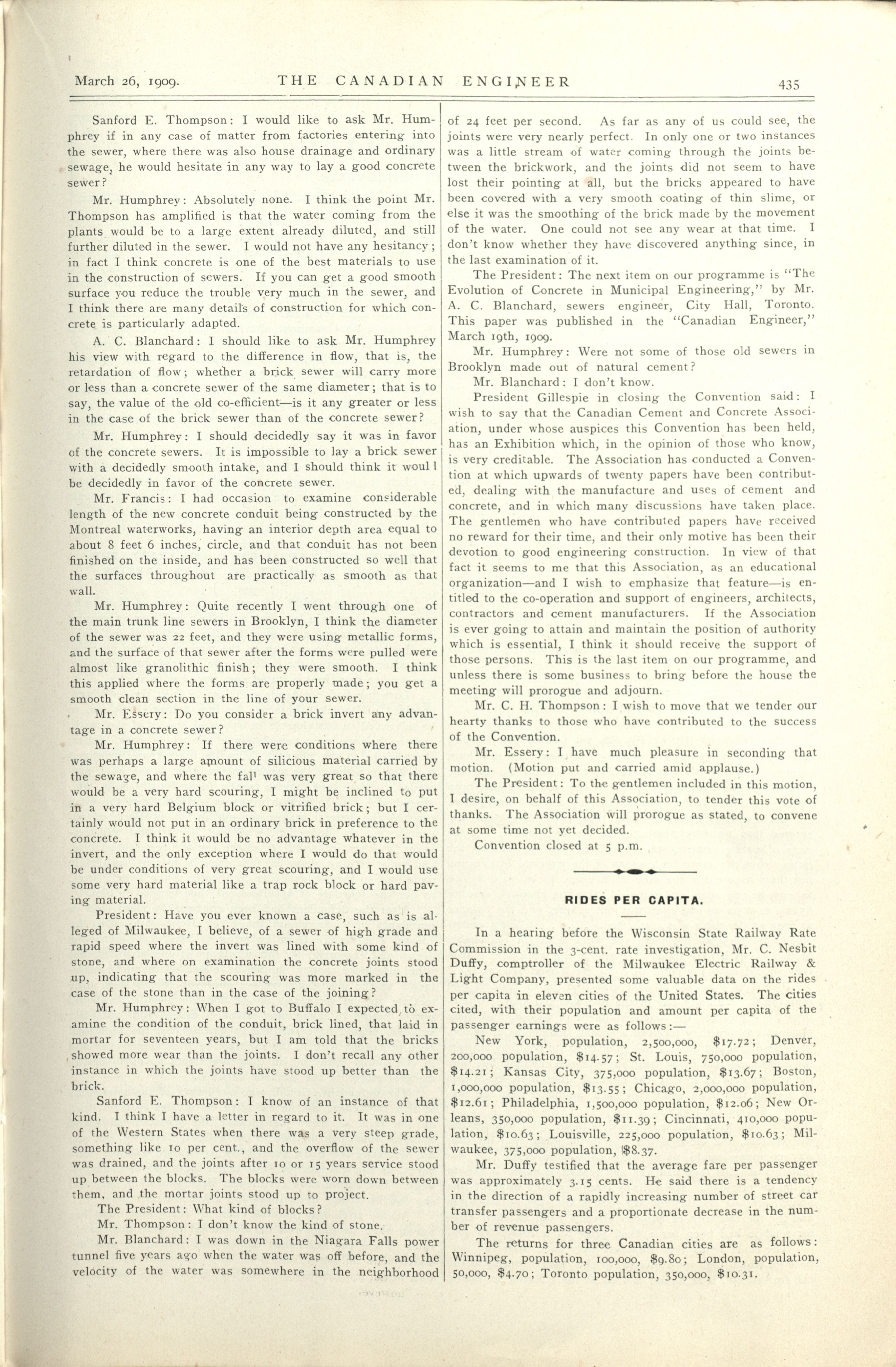 March 26, 1909. THE CANADIAN ENGINEER 435

Sanford E. Thompson: I would like to ask Mr. Humphrey if in any case of matter from factories entering into the sewer, where there was also house drainage and ordinary sewage, he would hesitate in any way to lay a good concrete sewer?

Mr. Humphrey: Absolutely none. I think the point Mr. Thompson has amplified is that the water coming from the plants would be to a large extent already diluted, and still further diluted in the sewer. I would not have any hesitancy; in fact I think concrete is one of the best materials to use in the construction of sewers. If you can get a good smooth surface you reduce the trouble very much in the sewer, and I think there are many details of construction for which concrete is particularly adapted.

A. C. Blanchard: I should like to ask Mr. Humphrey his view with regard to the difference in flow, that is, the retardation of flow; whether a brick sewer will carry more or less than a concrete sewer of the same diameter; that is to say, the value of the old co-efficient—is it any greater or less in the case of the brick sewer than of the concrete sewer?

Mr. Humphrey: I should decidedly say it was in favor of the concrete sewers. It is impossible to lay a brick sewer with a decidedly smooth intake, and I should think it woul l be decidedly in favor of the concrete sewer.

Mr. Francis: I had occasion to examine considerable length of the new concrete conduit being constructed by the Montreal waterworks, having an interior depth area equal to about 8 feet 6 inches, circle, and that conduit has not been finished on the inside, and has been constructed so well that the surfaces throughout are practically as smooth as that wall.

Mr. Humphrey: Quite recently I went through one of the main trunk line sewers in Brooklyn, I think the diameter of the sewer was 22 feet, and they were using metallic forms, and the surface of that sewer after the forms were pulled were almost like granolithic finish; they were smooth. I think this applied where the forms are properly made; you get a smooth clean section in the line of your sewer.

Mr. Essery: Do you consider a brick invert any advantage in a concrete sewer?

Mr. Humphrey: If there were conditions where there was perhaps a large amount of silicious material carried by the sewage, and where the fal' was very great so that there would be a very hard scouring, I might be inclined to put in a very hard Belgium block or vitrified brick; but I certainly would not put in an ordinary brick in preference to the concrete. I think it would be no advantage whatever in the invert, and the only exception where I would do that would be under conditions of very great scouring, and I would use some very hard material like a trap rock block or hard paving material.

President: Have you ever known a case, such as is alleged of Milwaukee, I believe, of a sewer of high grade and rapid speed where the invert was lined with some kind of stone, and where on examination the concrete joints stood up, indicating that the scouring was more marked in the case of the stone than in the case of the joining?

Mr. Humphrey: When I got to Buffalo I expected to examine the condition of the conduit, brick lined, that laid in mortar for seventeen years, but I am told that the bricks showed more wear than the joints. I don't recall any other instance in which the joints have stood up better than the brick.

Sanford E. Thompson: I know of an instance of that kind. I think I have a letter in regard to it. It was in one of the Western States when there was a very steep grade, something like 10 per cent., and the overflow of the sewer was drained, and the joints after 10 or 15 years service stood up between the blocks. The blocks were worn down between them, and the mortar joints stood up to project.

The President: What kind of blocks?

Mr. Thompson: I don't know the kind of stone.

Mr. Blanchard: I was down in the Niagara Falls power tunnel five years ago when the water was off before, and the velocity of the water was somewhere in the neighborhood of 24 feet per second. As far as any of us could see, the joints were very nearly perfect. In only one or two instances was a little stream of water coming through the joints between the brickwork, and the joints did not seem to have lost their pointing at all, but the bricks appeared to have been covered with a very smooth coating of thin slime, or else it was the smoothing of the brick made by the movement of the water. One could not see any wear at that time. I don't know whether they have discovered anything since, in the last examination of it.

The President: The next item on our programme is "The Evolution of Concrete in Municipal Engineering," by Mr. A. C. Blanchard, sewers engineer, City Hall, Toronto. This paper was published in the "Canadian Engineer," March 19th, 1909.

Mr. Humphrey: Were not some of those old sewers in Brooklyn made out of natural cement?

Mr. Blanchard: I don't know.

President Gillespie in closing the Convention said: I wish to say that the Canadian Cement and Concrete Association, under whose auspices this Convention has been held, has an Exhibition which, in the opinion of those who know, is very creditable. The Association has conducted a Convention at which upwards of twenty papers have been contributed, dealing with the manufacture and uses of cement and concrete, and in which many discussions have taken place. The gentlemen who have contributed papers have received no reward for their time, and their only motive has been their devotion to good engineering construction. In view of that fact it seems to me that this Association, as an educational organization—and I wish to emphasize that feature—is entitled to the co-operation and support of engineers, architects, contractors and cement manufacturers. If the Association is ever going to attain and maintain the position of authority which is essential, I think it should receive the support of those persons. This is the last item on our programme, and unless there is some business to bring before the house the meeting will prorogue and adjourn.

Mr. C. H. Thompson: I wish to move that we tender our hearty thanks to those who have contributed to the success of the Convention.

Mr. Essery: I have much pleasure in seconding that motion. (Motion put and carried amid applause.)

The President: To the gentlemen included in this motion, I desire, on behalf of this Association, to tender this vote of thanks. The Association will prorogue as stated, to convene at some time not yet decided.

Convention closed at 5 p.m.

RIDES PER CAPITA.

In a hearing before the Wisconsin State Railway Rate Commission in the 3-cent. rate investigation, Mr. C. Nesbit Duffy, comptroller of the Milwaukee Electric Railway & Light Company, presented some valuable data on the rides per capita in eleven cities of the United States. The cities cited, with their population and amount per capita of the passenger earnings were as follows:—

New York, population, 2,500,000, $17.72; Denver, 200,000 population, $14.57; St. Louis, 750,000 population, $14.21; Kansas City, 375,000 population, $13.67; Boston, 1,000,000 population, $13.55; Chicago, 2,000,000 population, $12.61; Philadelphia, 1,500,000 population, $12.06; New Orleans, 350,000 population, $11.39; Cincinnati, 410,000 population, $10.63; Louisville, 225,000 population, $10.63; Milwaukee, 375,000 population, $8.37.

Mr. Duffy testified that the average fare per passenger was approximately 3.15 cents. He said there is a tendency in the direction of a rapidly increasing number of street car transfer passengers and a proportionate decrease in the number of revenue passengers.

The returns for three Canadian cities are as follows: Winnipeg, population, 100,000, $9.80; London, population, 50,000, $4.70; Toronto population, 350,000, $10.31.